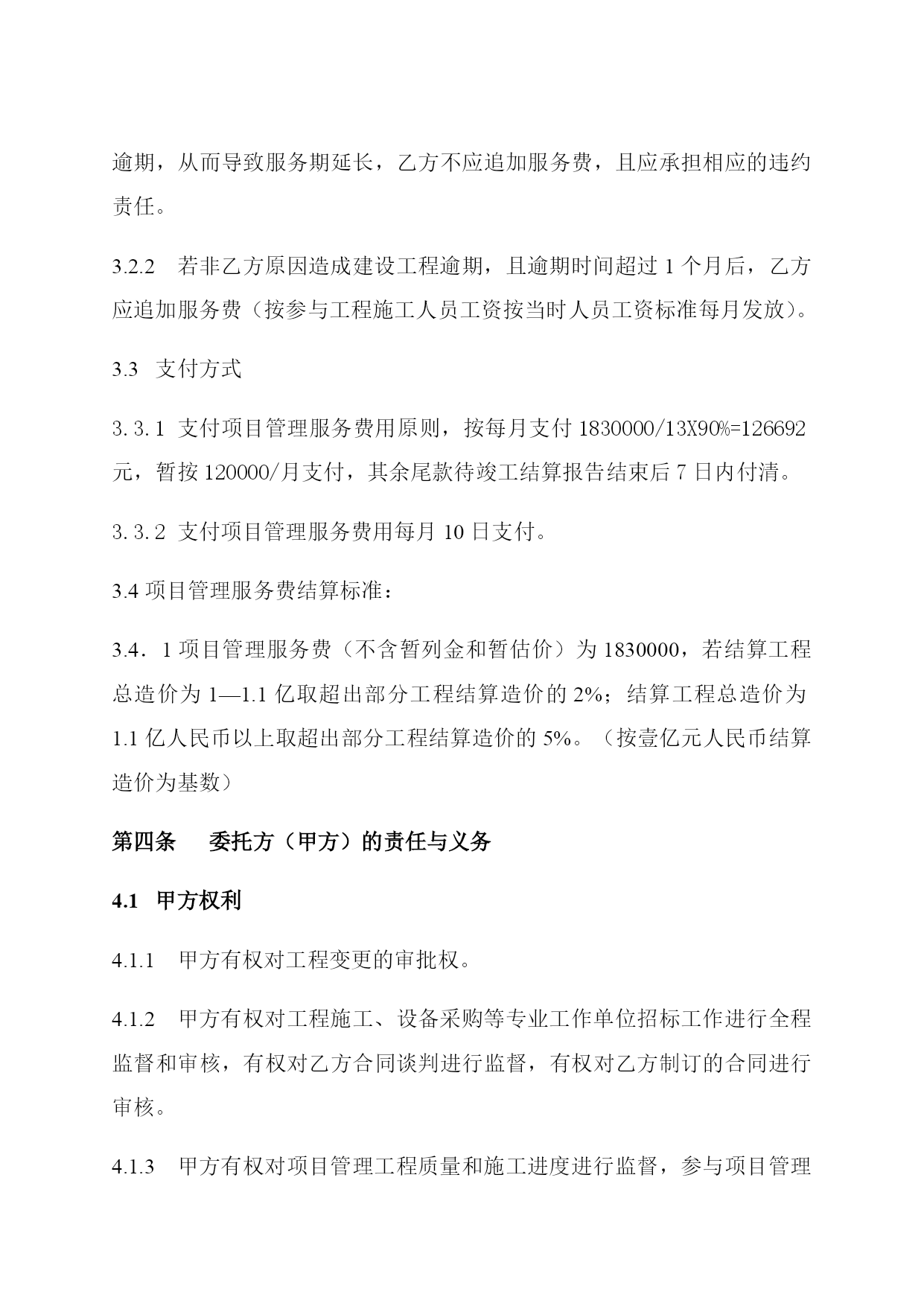 逾期，从而导致服务期延长，乙方不应追加服务费，且应承担相应的违约责任。

3.2.2　若非乙方原因造成建设工程逾期，且逾期时间超过 1 个月后，乙方应追加服务费（按参与工程施工人员工资按当时人员工资标准每月发放）。

3.3　支付方式

3.3.1 支付项目管理服务费用原则，按每月支付 1830000/13X90%=126692 元，暂按 120000/月支付，其余尾款待竣工结算报告结束后 7 日内付清。

3.3.2 支付项目管理服务费用每月 10 日支付。

3.4 项目管理服务费结算标准：

3.4．1 项目管理服务费（不含暂列金和暂估价）为 1830000，若结算工程总造价为 1—1.1 亿取超出部分工程结算造价的 2%；结算工程总造价为 1.1 亿人民币以上取超出部分工程结算造价的 5%。（按壹亿元人民币结算造价为基数）

第四条　委托方（甲方）的责任与义务

4.1　甲方权利

4.1.1　甲方有权对工程变更的审批权。

4.1.2　甲方有权对工程施工、设备采购等专业工作单位招标工作进行全程监督和审核，有权对乙方合同谈判进行监督，有权对乙方制订的合同进行审核。

4.1.3　甲方有权对项目管理工程质量和施工进度进行监督，参与项目管理